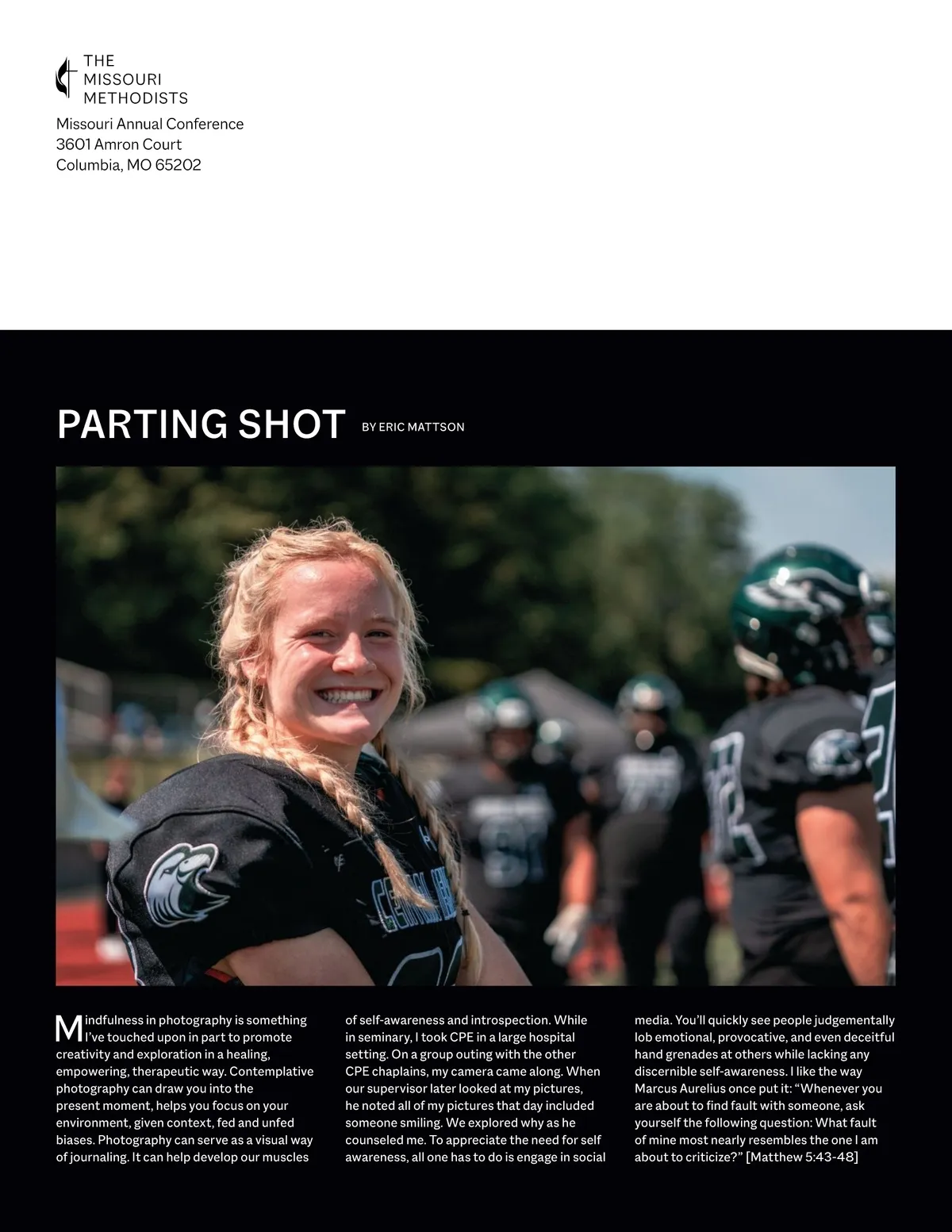 THE
MISSOURI
METHODISTS

Missouri Annual Conference
3601 Amron Court
Columbia, MO 65202

PARTING SHOT BY ERIC MATTSON

Mindfulness in photography is something I've touched upon in part to promote creativity and exploration in a healing, empowering, therapeutic way. Contemplative photography can draw you into the present moment, helps you focus on your environment, given context, fed and unfed biases. Photography can serve as a visual way of journaling. It can help develop our muscles of self-awareness and introspection. While in seminary, I took CPE in a large hospital setting. On a group outing with the other CPE chaplains, my camera came along. When our supervisor later looked at my pictures, he noted all of my pictures that day included someone smiling. We explored why as he counseled me. To appreciate the need for self awareness, all one has to do is engage in social media. You'll quickly see people judgementally lob emotional, provocative, and even deceitful hand grenades at others while lacking any discernible self-awareness. I like the way Marcus Aurelius once put it: "Whenever you are about to find fault with someone, ask yourself the following question: What fault of mine most nearly resembles the one I am about to criticize?" [Matthew 5:43-48]